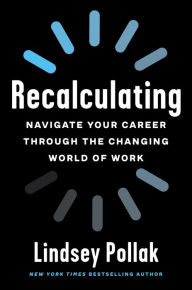 Recalculating

NAVIGATE YOUR CAREER THROUGH THE CHANGING WORLD OF WORK

Lindsey Pollak

NEW YORK TIMES BESTSELLING AUTHOR